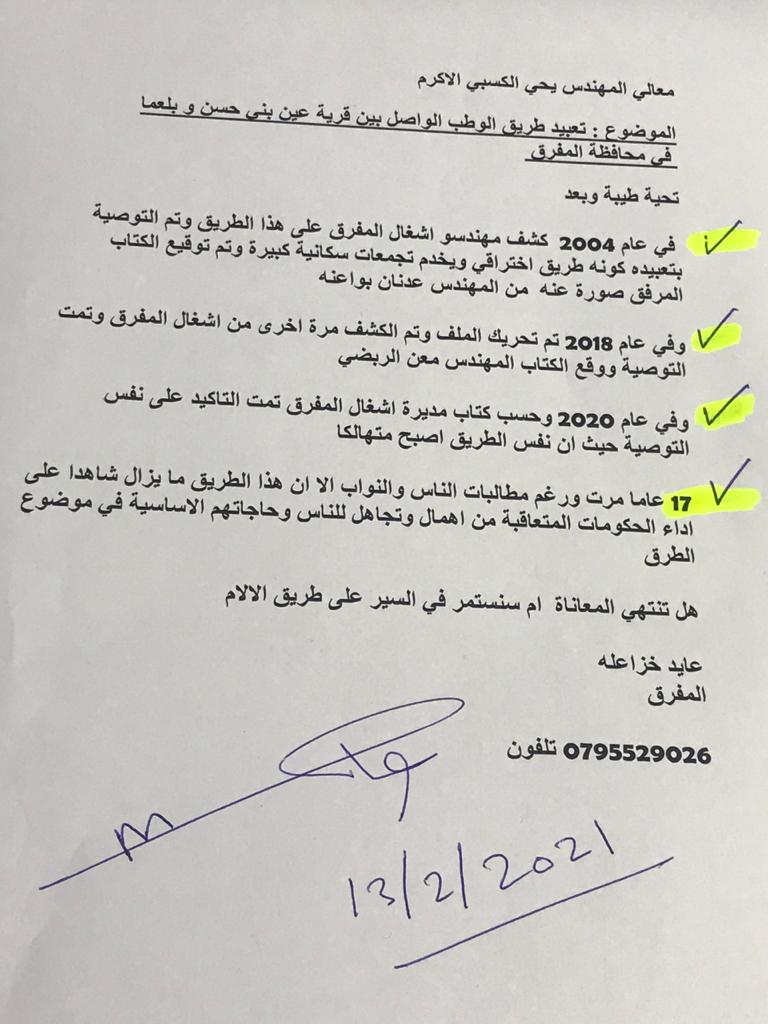 معالي المهندس يحي الكسبي الاكرم

الموضوع : تعبيد طريق الوطب الواصل بين قرية عين بني حسن و بلعما في محافظة المفرق

تحية طيبة وبعد

في عام 2004 كشف مهندسو اشغال المفرق على هذا الطريق وتم التوصية بتعبيده كونه طريق اختراقي ويخدم تجمعات سكانية كبيرة وتم توقيع الكتاب المرفق صورة عنه من المهندس عدنان بواعنه

وفي عام 2018 تم تحريك الملف وتم الكشف مرة اخرى من اشغال المفرق وتمت التوصية ووقع الكتاب المهندس معن الربضي

وفي عام 2020 وحسب كتاب مديرة اشغال المفرق تمت التاكيد على نفس التوصية حيث ان نفس الطريق اصبح متهالكا

17 عاما مرت ورغم مطالبات الناس والنواب الا ان هذا الطريق ما يزال شاهدا على اداء الحكومات المتعاقبة من اهمال وتجاهل للناس وحاجاتهم الاساسية في موضوع الطرق

هل تنتهي المعاناة ام سنستمر في السير على طريق الالام

عايد خزاعله
المفرق

0795529026 تلفون

13/2/2021